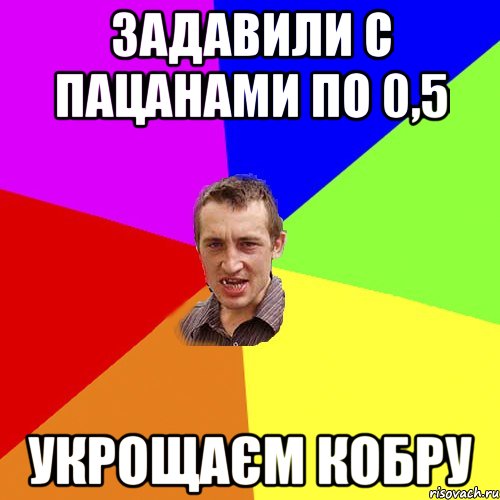 ЗАДАВИЛИ С ПАЦАНАМИ ПО 0,5

УКРОЩАЄМ КОБРУ

risovach.ru